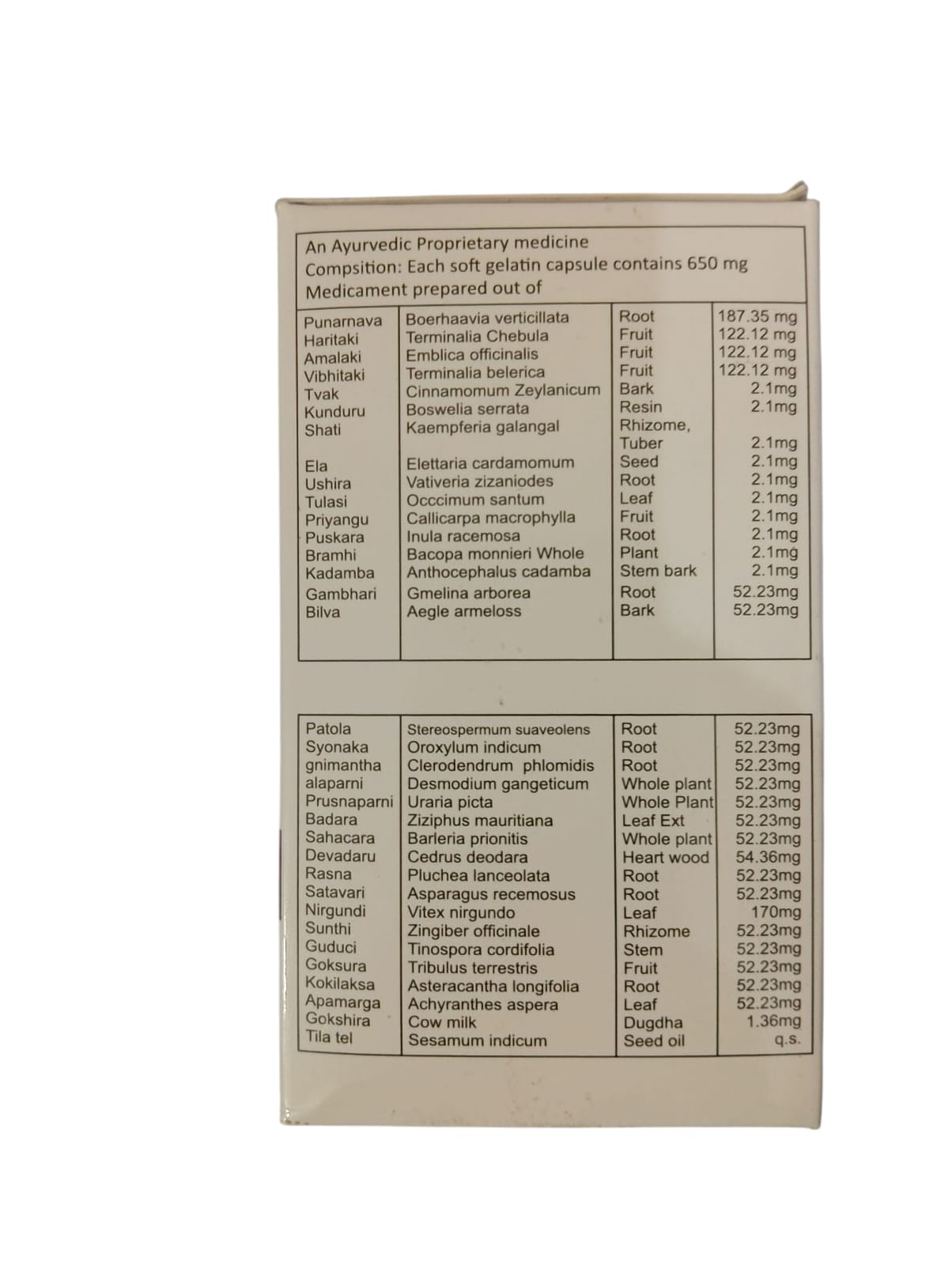 An Ayurvedic Proprietary medicine
Compsition: Each soft gelatin capsule contains 650 mg
Medicament prepared out of

| | | | |
|---|---|---|---|
| Punarnava | Boerhaavia verticillata | Root | 187.35 mg |
| Haritaki | Terminalia Chebula | Fruit | 122.12 mg |
| Amalaki | Emblica officinalis | Fruit | 122.12 mg |
| Vibhitaki | Terminalia belerica | Fruit | 122.12 mg |
| Tvak | Cinnamomum Zeylanicum | Bark | 2.1mg |
| Kunduru | Boswelia serrata | Resin | 2.1mg |
| Shati | Kaempferia galangal | Rhizome, Tuber | 2.1mg |
| Ela | Elettaria cardamomum | Seed | 2.1mg |
| Ushira | Vativeria zizaniodes | Root | 2.1mg |
| Tulasi | Occcimum santum | Leaf | 2.1mg |
| Priyangu | Callicarpa macrophylla | Fruit | 2.1mg |
| Puskara | Inula racemosa | Root | 2.1mg |
| Bramhi | Bacopa monnieri Whole | Plant | 2.1mg |
| Kadamba | Anthocephalus cadamba | Stem bark | 2.1mg |
| Gambhari | Gmelina arborea | Root | 52.23mg |
| Bilva | Aegle armeloss | Bark | 52.23mg |

| | | | |
|---|---|---|---|
| Patola | Stereospermum suaveolens | Root | 52.23mg |
| Syonaka | Oroxylum indicum | Root | 52.23mg |
| gnimantha | Clerodendrum phlomidis | Root | 52.23mg |
| alaparni | Desmodium gangeticum | Whole plant | 52.23mg |
| Prusnaparni | Uraria picta | Whole Plant | 52.23mg |
| Badara | Ziziphus mauritiana | Leaf Ext | 52.23mg |
| Sahacara | Barleria prionitis | Whole plant | 52.23mg |
| Devadaru | Cedrus deodara | Heart wood | 54.36mg |
| Rasna | Pluchea lanceolata | Root | 52.23mg |
| Satavari | Asparagus recemosus | Root | 52.23mg |
| Nirgundi | Vitex nirgundo | Leaf | 170mg |
| Sunthi | Zingiber officinale | Rhizome | 52.23mg |
| Guduci | Tinospora cordifolia | Stem | 52.23mg |
| Goksura | Tribulus terrestris | Fruit | 52.23mg |
| Kokilaksa | Asteracantha longifolia | Root | 52.23mg |
| Apamarga | Achyranthes aspera | Leaf | 52.23mg |
| Gokshira | Cow milk | Dugdha | 1.36mg |
| Tila tel | Sesamum indicum | Seed oil | q.s. |